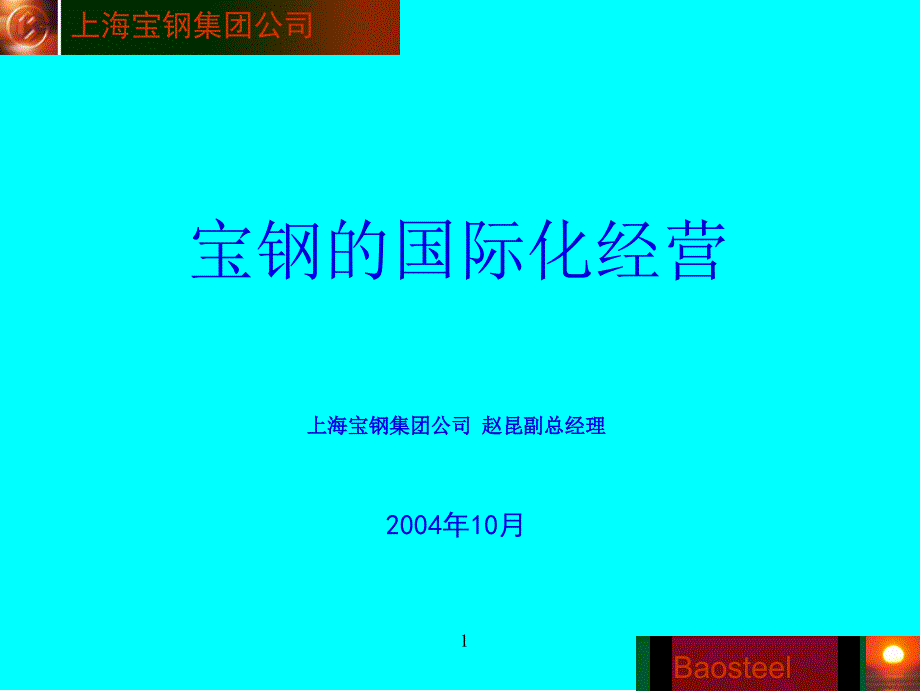 上海宝钢集团公司

宝钢的国际化经营

上海宝钢集团公司 赵昆副总经理

2004年10月

1

Baosteel